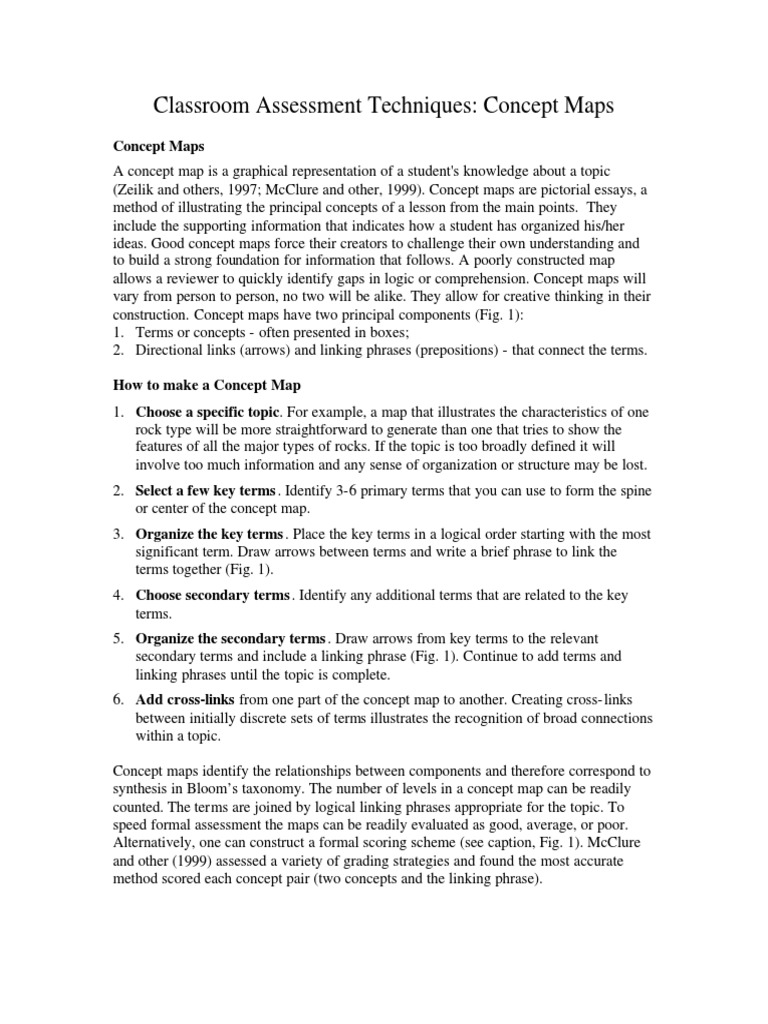 Classroom Assessment Techniques: Concept Maps

Concept Maps

A concept map is a graphical representation of a student's knowledge about a topic (Zeilik and others, 1997; McClure and other, 1999). Concept maps are pictorial essays, a method of illustrating the principal concepts of a lesson from the main points. They include the supporting information that indicates how a student has organized his/her ideas. Good concept maps force their creators to challenge their own understanding and to build a strong foundation for information that follows. A poorly constructed map allows a reviewer to quickly identify gaps in logic or comprehension. Concept maps will vary from person to person, no two will be alike. They allow for creative thinking in their construction. Concept maps have two principal components (Fig. 1):
1. Terms or concepts - often presented in boxes;
2. Directional links (arrows) and linking phrases (prepositions) - that connect the terms.

How to make a Concept Map

1. Choose a specific topic. For example, a map that illustrates the characteristics of one rock type will be more straightforward to generate than one that tries to show the features of all the major types of rocks. If the topic is too broadly defined it will involve too much information and any sense of organization or structure may be lost.

2. Select a few key terms. Identify 3-6 primary terms that you can use to form the spine or center of the concept map.

3. Organize the key terms. Place the key terms in a logical order starting with the most significant term. Draw arrows between terms and write a brief phrase to link the terms together (Fig. 1).

4. Choose secondary terms. Identify any additional terms that are related to the key terms.

5. Organize the secondary terms. Draw arrows from key terms to the relevant secondary terms and include a linking phrase (Fig. 1). Continue to add terms and linking phrases until the topic is complete.

6. Add cross-links from one part of the concept map to another. Creating cross-links between initially discrete sets of terms illustrates the recognition of broad connections within a topic.

Concept maps identify the relationships between components and therefore correspond to synthesis in Bloom's taxonomy. The number of levels in a concept map can be readily counted. The terms are joined by logical linking phrases appropriate for the topic. To speed formal assessment the maps can be readily evaluated as good, average, or poor. Alternatively, one can construct a formal scoring scheme (see caption, Fig. 1). McClure and other (1999) assessed a variety of grading strategies and found the most accurate method scored each concept pair (two concepts and the linking phrase).